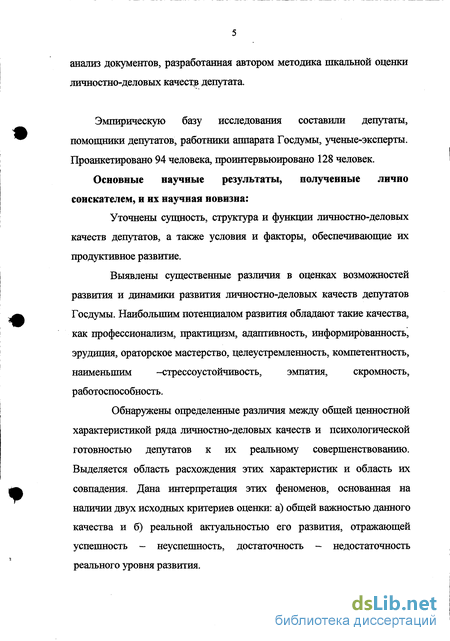 5

анализ документов, разработанная автором методика шкальной оценки личностно-деловых качеств депутата.

Эмпирическую базу исследования составили депутаты, помощники депутатов, работники аппарата Госдумы, ученые-эксперты. Проанкетировано 94 человека, проинтервьюировано 128 человек.

Основные научные результаты, полученные лично соискателем, и их научная новизна:

Уточнены сущность, структура и функции личностно-деловых качеств депутатов, а также условия и факторы, обеспечивающие их продуктивное развитие.

Выявлены существенные различия в оценках возможностей развития и динамики развития личностно-деловых качеств депутатов Госдумы. Наибольшим потенциалом развития обладают такие качества, как профессионализм, практицизм, адаптивность, информированность, эрудиция, ораторское мастерство, целеустремленность, компетентность, наименьшим –стрессоустойчивость, эмпатия, скромность, работоспособность.

Обнаружены определенные различия между общей ценностной характеристикой ряда личностно-деловых качеств и психологической готовностью депутатов к их реальному совершенствованию. Выделяется область расхождения этих характеристик и область их совпадения. Дана интерпретация этих феноменов, основанная на наличии двух исходных критериев оценки: а) общей важностью данного качества и б) реальной актуальностью его развития, отражающей успешность – неуспешность, достаточность – недостаточность реального уровня развития.

dsLib.net
библиотека диссертаций